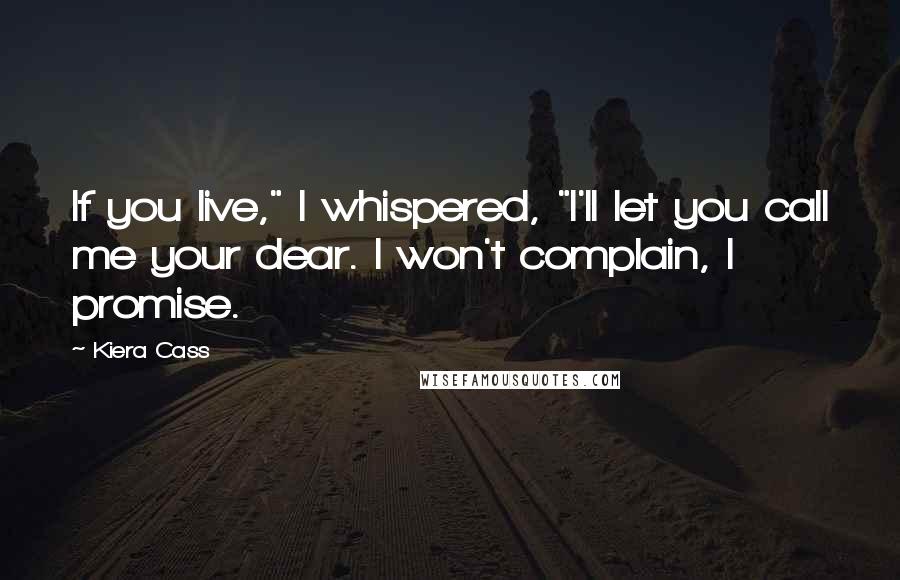 If you live," I whispered, "I'll let you call me your dear. I won't complain, I promise.

~ Kiera Cass

WISEFAMOUSQUOTES.COM